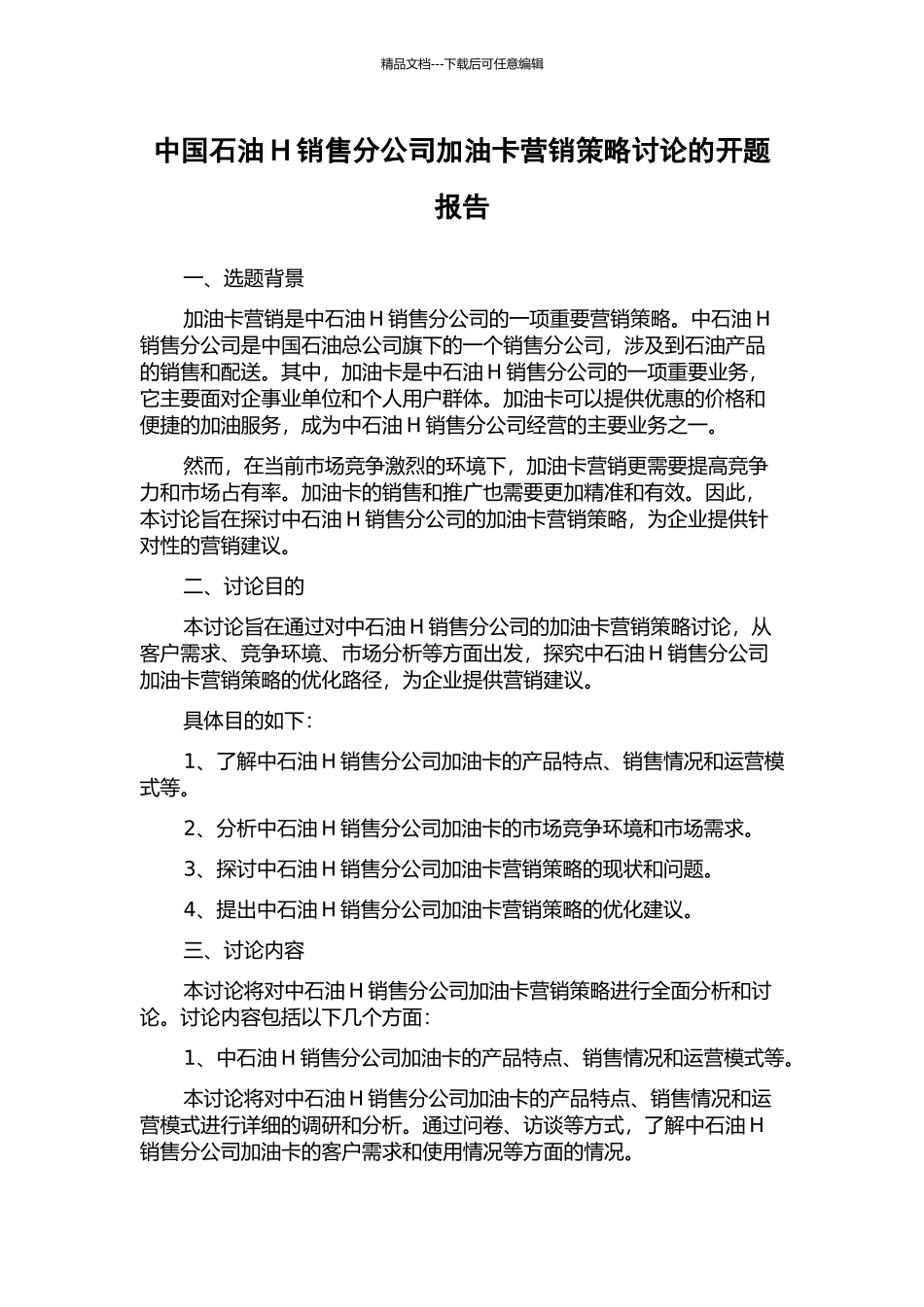 精品文档---下载后可任意编辑

中国石油 H 销售分公司加油卡营销策略讨论的开题报告

一、选题背景

加油卡营销是中石油 H 销售分公司的一项重要营销策略。中石油 H 销售分公司是中国石油总公司旗下的一个销售分公司，涉及到石油产品的销售和配送。其中，加油卡是中石油 H 销售分公司的一项重要业务，它主要面对企事业单位和个人用户群体。加油卡可以提供优惠的价格和便捷的加油服务，成为中石油 H 销售分公司经营的主要业务之一。

然而，在当前市场竞争激烈的环境下，加油卡营销更需要提高竞争力和市场占有率。加油卡的销售和推广也需要更加精准和有效。因此，本讨论旨在探讨中石油 H 销售分公司的加油卡营销策略，为企业提供针对性的营销建议。

二、讨论目的

本讨论旨在通过对中石油 H 销售分公司的加油卡营销策略讨论，从客户需求、竞争环境、市场分析等方面出发，探究中石油 H 销售分公司加油卡营销策略的优化路径，为企业提供营销建议。

具体目的如下：

1、了解中石油 H 销售分公司加油卡的产品特点、销售情况和运营模式等。

2、分析中石油 H 销售分公司加油卡的市场竞争环境和市场需求。

3、探讨中石油 H 销售分公司加油卡营销策略的现状和问题。

4、提出中石油 H 销售分公司加油卡营销策略的优化建议。

三、讨论内容

本讨论将对中石油 H 销售分公司加油卡营销策略进行全面分析和讨论。讨论内容包括以下几个方面：

1、中石油 H 销售分公司加油卡的产品特点、销售情况和运营模式等。

本讨论将对中石油 H 销售分公司加油卡的产品特点、销售情况和运营模式进行详细的调研和分析。通过问卷、访谈等方式，了解中石油 H 销售分公司加油卡的客户需求和使用情况等方面的情况。